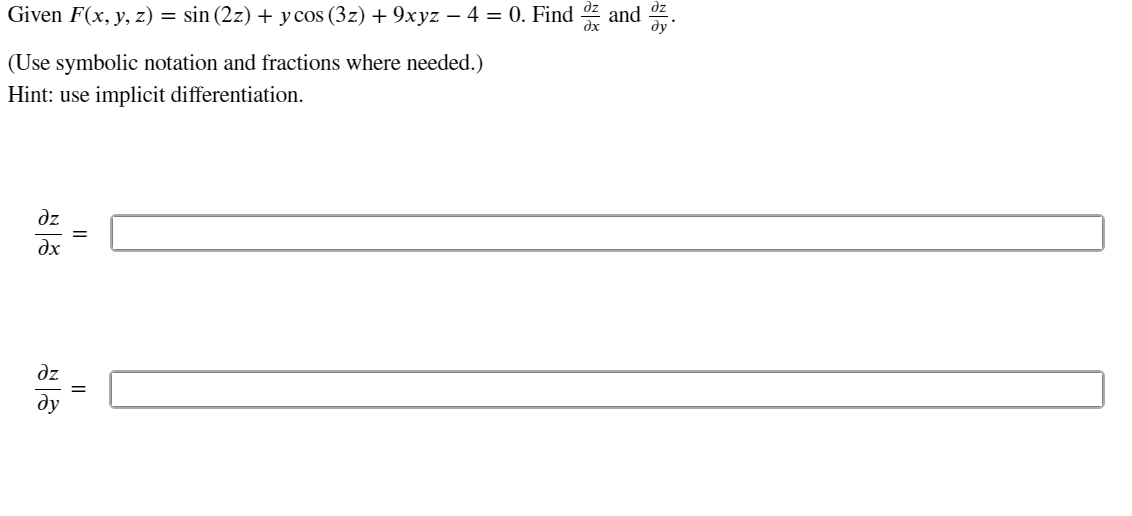 Given $F(x, y, z) = \sin(2z) + y\cos(3z) + 9xyz - 4 = 0$. Find $\frac{\partial z}{\partial x}$ and $\frac{\partial z}{\partial y}$.

(Use symbolic notation and fractions where needed.)
Hint: use implicit differentiation.

$\frac{\partial z}{\partial x} =$

$\frac{\partial z}{\partial y} =$